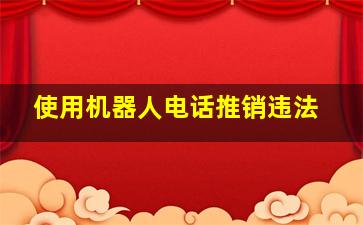 使用机器人电话推销违法